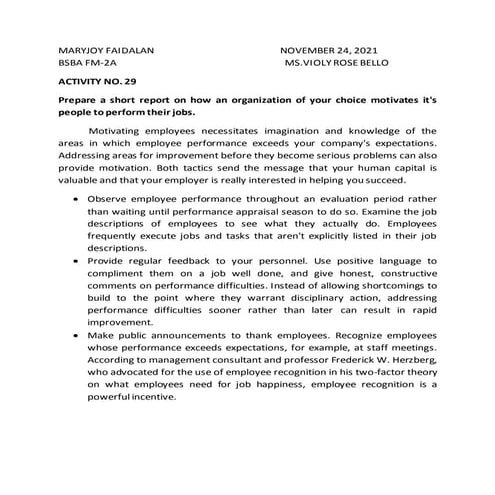 MARYJOY FAIDALAN
BSBA FM-2A

NOVEMBER 24, 2021
MS.VIOLY ROSE BELLO

ACTIVITY NO. 29

Prepare a short report on how an organization of your choice motivates it's people to perform their jobs.

Motivating employees necessitates imagination and knowledge of the areas in which employee performance exceeds your company's expectations. Addressing areas for improvement before they become serious problems can also provide motivation. Both tactics send the message that your human capital is valuable and that your employer is really interested in helping you succeed.

• Observe employee performance throughout an evaluation period rather than waiting until performance appraisal season to do so. Examine the job descriptions of employees to see what they actually do. Employees frequently execute jobs and tasks that aren't explicitly listed in their job descriptions.
• Provide regular feedback to your personnel. Use positive language to compliment them on a job well done, and give honest, constructive comments on performance difficulties. Instead of allowing shortcomings to build to the point where they warrant disciplinary action, addressing performance difficulties sooner rather than later can result in rapid improvement.
• Make public announcements to thank employees. Recognize employees whose performance exceeds expectations, for example, at staff meetings. According to management consultant and professor Frederick W. Herzberg, who advocated for the use of employee recognition in his two-factor theory on what employees need for job happiness, employee recognition is a powerful incentive.